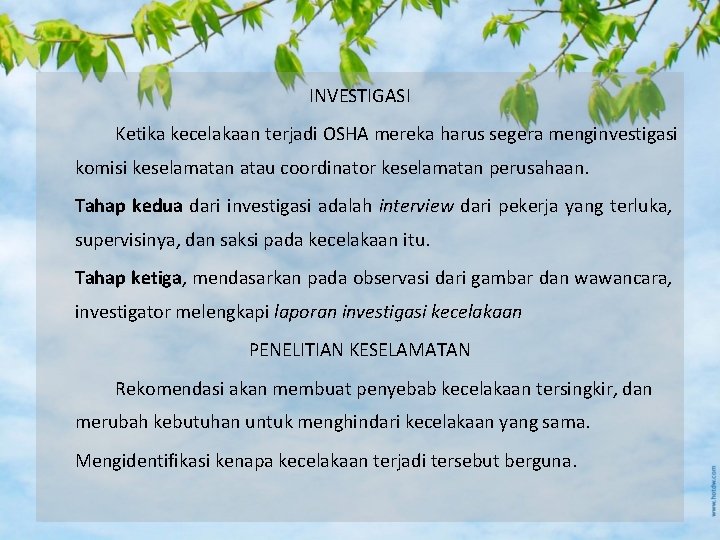 INVESTIGASI

Ketika kecelakaan terjadi OSHA mereka harus segera menginvestigasi komisi keselamatan atau coordinator keselamatan perusahaan.

Tahap kedua dari investigasi adalah interview dari pekerja yang terluka, supervisinya, dan saksi pada kecelakaan itu.

Tahap ketiga, mendasarkan pada observasi dari gambar dan wawancara, investigator melengkapi laporan investigasi kecelakaan

PENELITIAN KESELAMATAN

Rekomendasi akan membuat penyebab kecelakaan tersingkir, dan merubah kebutuhan untuk menghindari kecelakaan yang sama.

Mengidentifikasi kenapa kecelakaan terjadi tersebut berguna.

www.hotdw.com